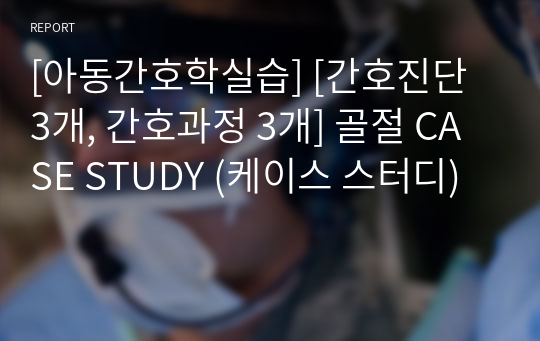 REPORT

[아동간호학실습] [간호진단 3개, 간호과정 3개] 골절 CASE STUDY (케이스 스터디)